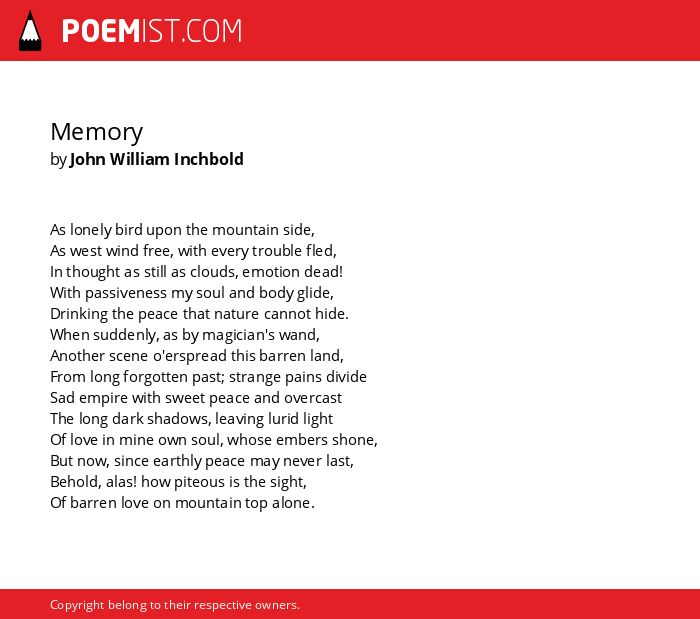 POEMIST.COM

Memory
by John William Inchbold

As lonely bird upon the mountain side,
As west wind free, with every trouble fled,
In thought as still as clouds, emotion dead!
With passiveness my soul and body glide,
Drinking the peace that nature cannot hide.
When suddenly, as by magician's wand,
Another scene o'erspread this barren land,
From long forgotten past; strange pains divide
Sad empire with sweet peace and overcast
The long dark shadows, leaving lurid light
Of love in mine own soul, whose embers shone,
But now, since earthly peace may never last,
Behold, alas! how piteous is the sight,
Of barren love on mountain top alone.

Copyright belong to their respective owners.